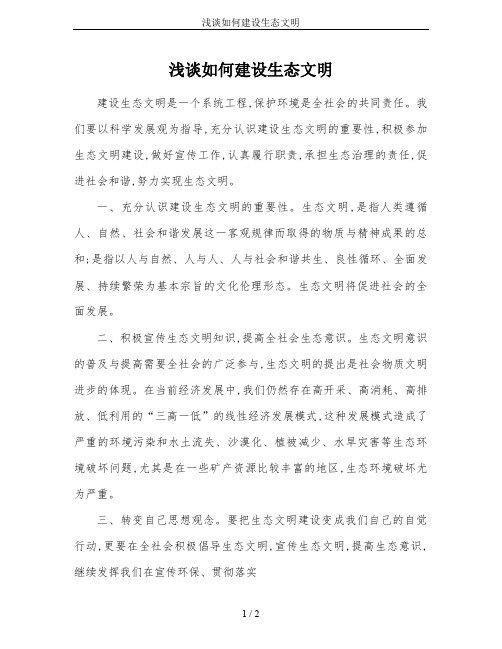 浅谈如何建设生态文明

浅谈如何建设生态文明

建设生态文明是一个系统工程,保护环境是全社会的共同责任。我们要以科学发展观为指导,充分认识建设生态文明的重要性,积极参加生态文明建设,做好宣传工作,认真履行职责,承担生态治理的责任,促进社会和谐,努力实现生态文明。

一、充分认识建设生态文明的重要性。生态文明,是指人类遵循人、自然、社会和谐发展这一客观规律而取得的物质与精神成果的总和;是指以人与自然、人与人、人与社会和谐共生、良性循环、全面发展、持续繁荣为基本宗旨的文化伦理形态。生态文明将促进社会的全面发展。

二、积极宣传生态文明知识,提高全社会生态意识。生态文明意识的普及与提高需要全社会的广泛参与,生态文明的提出是社会物质文明进步的体现。在当前经济发展中,我们仍然存在高开采、高消耗、高排放、低利用的“三高一低”的线性经济发展模式,这种发展模式造成了严重的环境污染和水土流失、沙漠化、植被减少、水旱灾害等生态环境破坏问题,尤其是在一些矿产资源比较丰富的地区,生态环境破坏尤为严重。

三、转变自己思想观念。要把生态文明建设变成我们自己的自觉行动,更要在全社会积极倡导生态文明,宣传生态文明,提高生态意识,继续发挥我们在宣传环保、贯彻落实

1 / 2